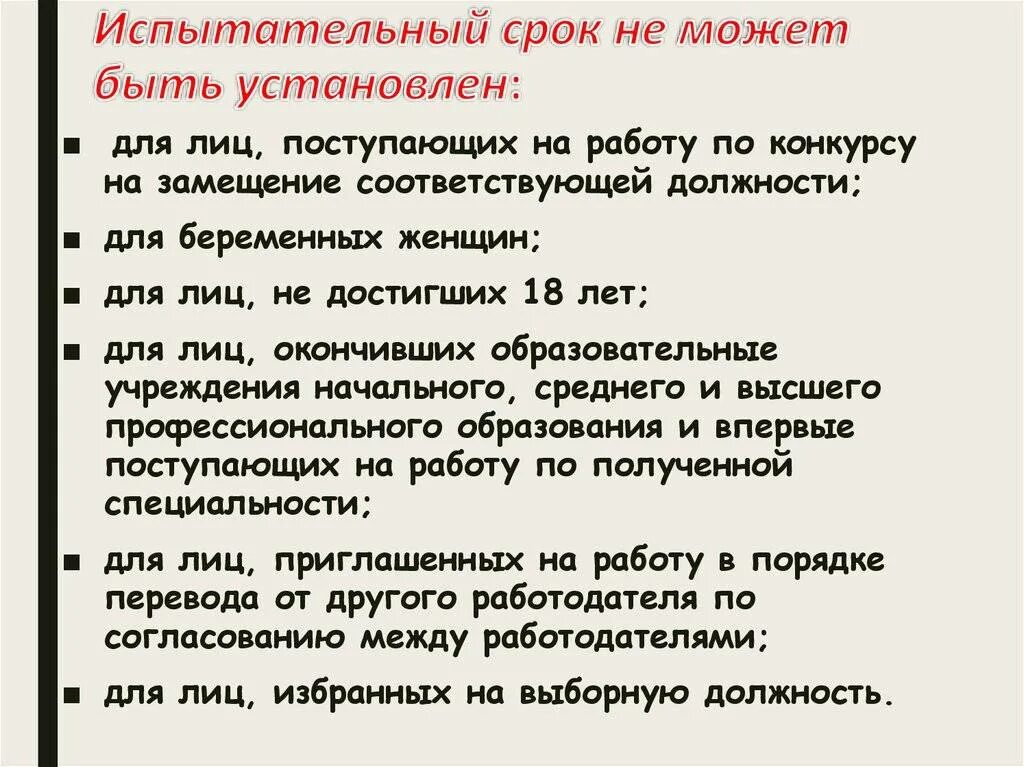 Испытательный срок не может быть установлен:

■ для лиц, поступающих на работу по конкурсу на замещение соответствующей должности;

■ для беременных женщин;

■ для лиц, не достигших 18 лет;

■ для лиц, окончивших образовательные учреждения начального, среднего и высшего профессионального образования и впервые поступающих на работу по полученной специальности;

■ для лиц, приглашенных на работу в порядке перевода от другого работодателя по согласованию между работодателями;

■ для лиц, избранных на выборную должность.